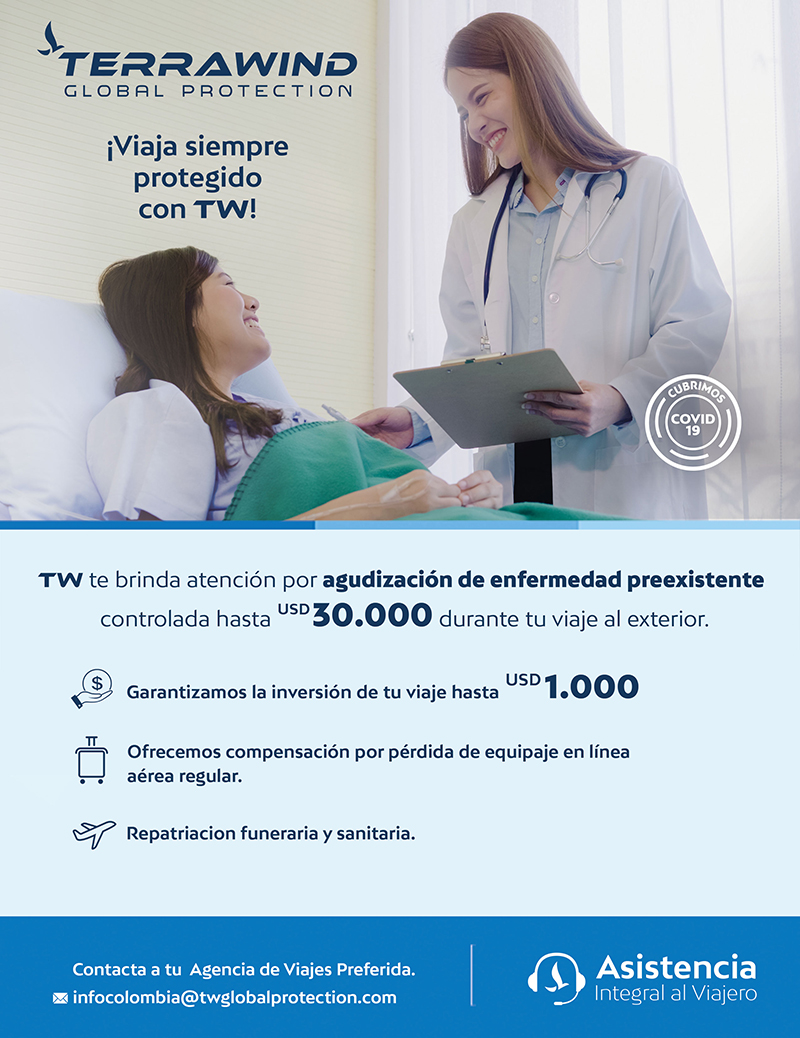 TERRAWIND
GLOBAL PROTECTION

¡Viaja siempre protegido con TW!

CUBRIMOS
COVID 19

TW te brinda atención por agudización de enfermedad preexistente controlada hasta USD 30.000 durante tu viaje al exterior.

Garantizamos la inversión de tu viaje hasta USD 1.000

Ofrecemos compensación por pérdida de equipaje en línea aérea regular.

Repatriacion funeraria y sanitaria.

Contacta a tu Agencia de Viajes Preferida.
infocolombia@twglobalprotection.com

Asistencia
Integral al Viajero